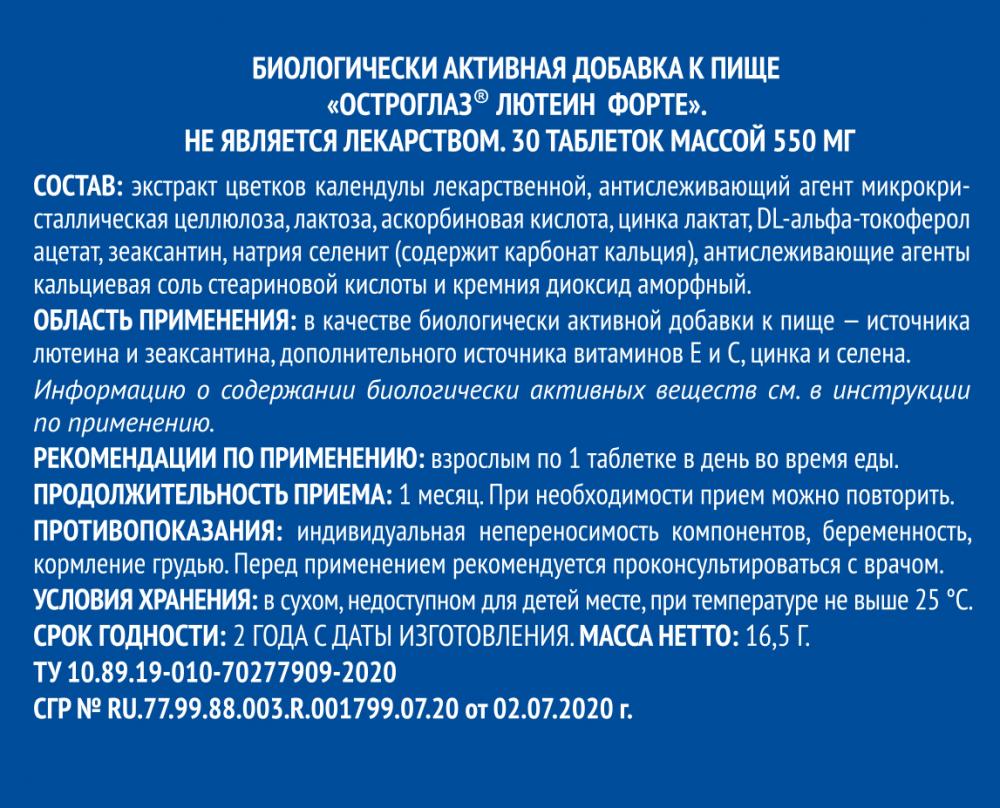 БИОЛОГИЧЕСКИ АКТИВНАЯ ДОБАВКА К ПИЩЕ
«ОСТРОГЛАЗ® ЛЮТЕИН ФОРТЕ».
НЕ ЯВЛЯЕТСЯ ЛЕКАРСТВОМ. 30 ТАБЛЕТОК МАССОЙ 550 МГ

СОСТАВ: экстракт цветков календулы лекарственной, антислеживающий агент микрокристаллическая целлюлоза, лактоза, аскорбиновая кислота, цинка лактат, DL-альфа-токоферол ацетат, зеаксантин, натрия селенит (содержит карбонат кальция), антислеживающие агенты кальциевая соль стеариновой кислоты и кремния диоксид аморфный.
ОБЛАСТЬ ПРИМЕНЕНИЯ: в качестве биологически активной добавки к пище – источника лютеина и зеаксантина, дополнительного источника витаминов Е и С, цинка и селена.
Информацию о содержании биологически активных веществ см. в инструкции по применению.
РЕКОМЕНДАЦИИ ПО ПРИМЕНЕНИЮ: взрослым по 1 таблетке в день во время еды.
ПРОДОЛЖИТЕЛЬНОСТЬ ПРИЕМА: 1 месяц. При необходимости прием можно повторить.
ПРОТИВОПОКАЗАНИЯ: индивидуальная непереносимость компонентов, беременность, кормление грудью. Перед применением рекомендуется проконсультироваться с врачом.
УСЛОВИЯ ХРАНЕНИЯ: в сухом, недоступном для детей месте, при температуре не выше 25 °С.
СРОК ГОДНОСТИ: 2 ГОДА С ДАТЫ ИЗГОТОВЛЕНИЯ. МАССА НЕТТО: 16,5 Г.
ТУ 10.89.19-010-70277909-2020
СГР № RU.77.99.88.003.R.001799.07.20 от 02.07.2020 г.